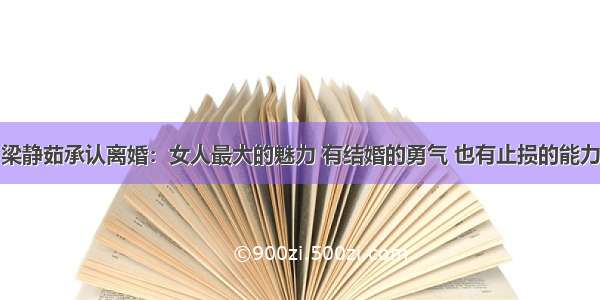 梁静茹承认离婚：女人最大的魅力 有结婚的勇气 也有止损的能力

©900zi.500zi.com